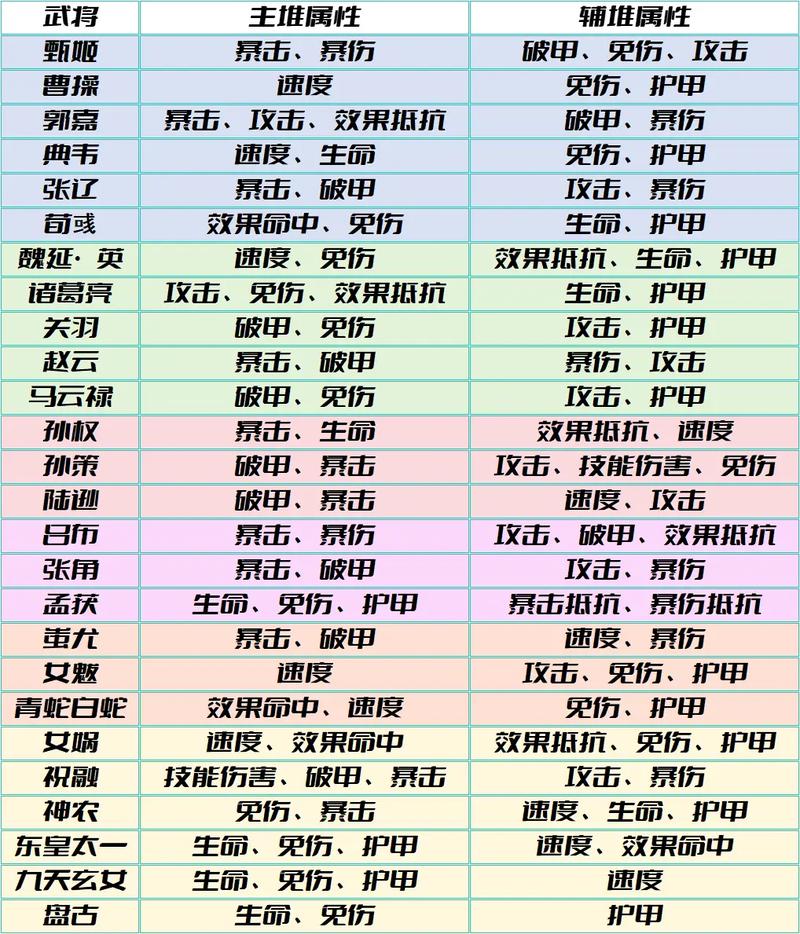 | 武将 | 主堆属性 | 辅堆属性 |
|---|---|---|
| 甄姬 | 暴击、暴伤 | 破甲、免伤、攻击 |
| 曹操 | 速度 | 免伤、护甲 |
| 郭嘉 | 暴击、攻击、效果抵抗 | 破甲、暴伤 |
| 典韦 | 速度、生命 | 免伤、护甲 |
| 张辽 | 暴击、破甲 | 攻击、暴伤 |
| 荀彧 | 效果命中、免伤 | 生命、护甲 |
| 魏延·英 | 速度、免伤 | 效果抵抗、生命、护甲 |
| 诸葛亮 | 攻击、免伤、效果抵抗 | 生命、护甲 |
| 关羽 | 破甲、免伤 | 攻击、护甲 |
| 赵云 | 暴击、破甲 | 暴伤、攻击 |
| 马云禄 | 破甲、免伤 | 攻击、护甲 |
| 孙权 | 暴击、生命 | 效果抵抗、速度 |
| 孙策 | 破甲、暴击 | 攻击、技能伤害、免伤 |
| 陆逊 | 破甲、暴击 | 速度、攻击 |
| 吕布 | 暴击、暴伤 | 攻击、破甲、效果抵抗 |
| 张角 | 暴击、破甲 | 攻击、暴伤 |
| 孟获 | 生命、免伤、护甲 | 暴击抵抗、暴伤抵抗 |
| 蚩尤 | 暴击、破甲 | 速度、暴伤 |
| 女魃 | 速度 | 攻击、免伤、护甲 |
| 青蛇白蛇 | 效果命中、速度 | 免伤、护甲 |
| 女娲 | 速度、效果命中 | 效果抵抗、免伤、护甲 |
| 祝融 | 技能伤害、破甲、暴击 | 攻击、暴伤 |
| 神农 | 免伤、暴击 | 速度、生命、护甲 |
| 东皇太一 | 生命、免伤、护甲 | 速度、效果命中 |
| 九天玄女 | 生命、免伤、护甲 | 速度 |
| 盘古 | 生命、免伤 | 护甲 |